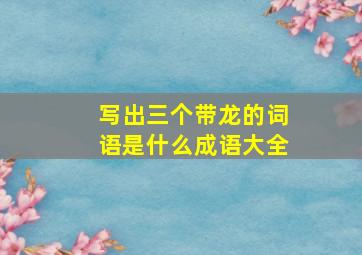 写出三个带龙的词语是什么成语大全